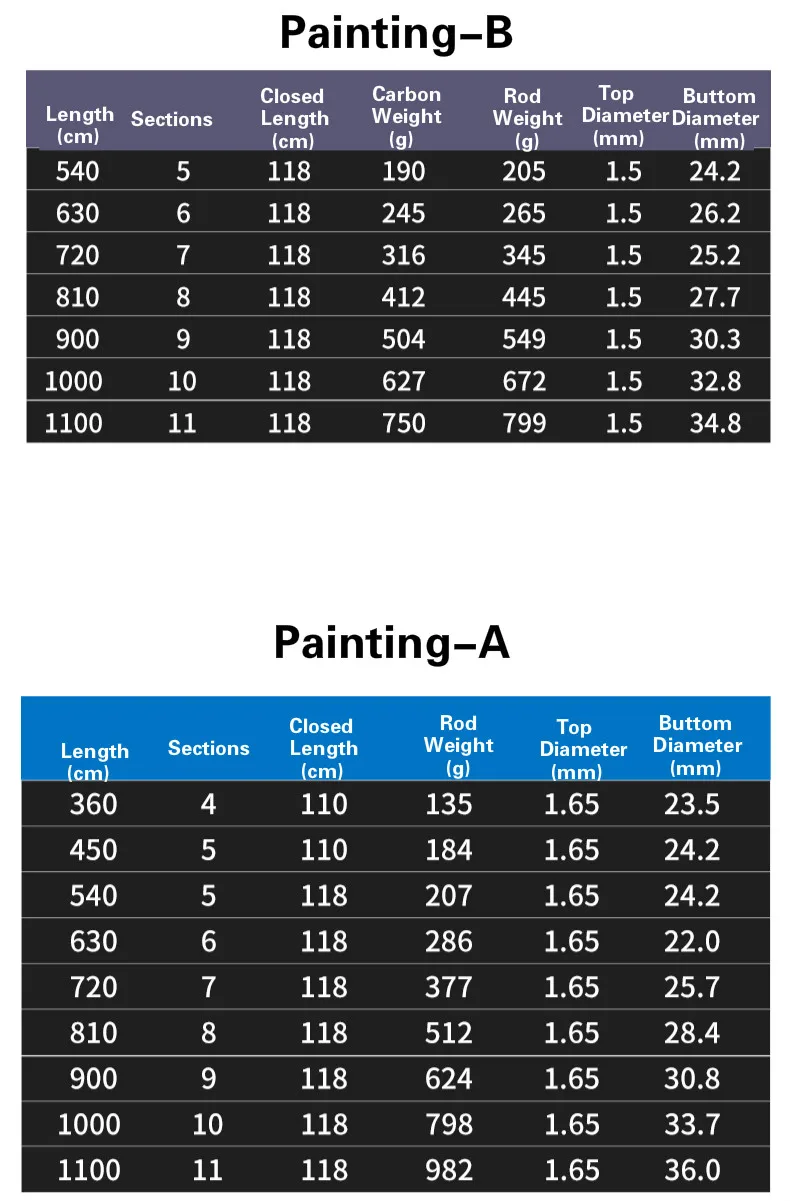 Painting-B

| Length (cm) | Sections | Closed Length (cm) | Carbon Weight (g) | Rod Weight (g) | Top Diameter (mm) | Buttom Diameter (mm) |
|---|---|---|---|---|---|---|
| 540 | 5 | 118 | 190 | 205 | 1.5 | 24.2 |
| 630 | 6 | 118 | 245 | 265 | 1.5 | 26.2 |
| 720 | 7 | 118 | 316 | 345 | 1.5 | 25.2 |
| 810 | 8 | 118 | 412 | 445 | 1.5 | 27.7 |
| 900 | 9 | 118 | 504 | 549 | 1.5 | 30.3 |
| 1000 | 10 | 118 | 627 | 672 | 1.5 | 32.8 |
| 1100 | 11 | 118 | 750 | 799 | 1.5 | 34.8 |

Painting-A

| Length (cm) | Sections | Closed Length (cm) | Rod Weight (g) | Top Diameter (mm) | Buttom Diameter (mm) |
|---|---|---|---|---|---|
| 360 | 4 | 110 | 135 | 1.65 | 23.5 |
| 450 | 5 | 110 | 184 | 1.65 | 24.2 |
| 540 | 5 | 118 | 207 | 1.65 | 24.2 |
| 630 | 6 | 118 | 286 | 1.65 | 22.0 |
| 720 | 7 | 118 | 377 | 1.65 | 25.7 |
| 810 | 8 | 118 | 512 | 1.65 | 28.4 |
| 900 | 9 | 118 | 624 | 1.65 | 30.8 |
| 1000 | 10 | 118 | 798 | 1.65 | 33.7 |
| 1100 | 11 | 118 | 982 | 1.65 | 36.0 |